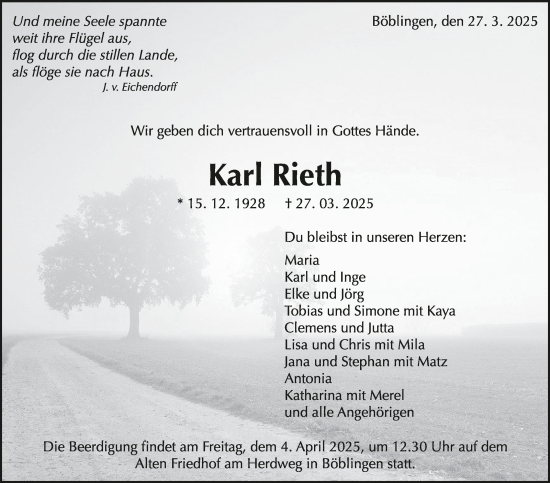 Und meine Seele spannte
weit ihre Flügel aus,
flog durch die stillen Lande,
als flöge sie nach Haus.
J. v. Eichendorff

Böblingen, den 27. 3. 2025

Wir geben dich vertrauensvoll in Gottes Hände.

Karl Rieth

* 15. 12. 1928 † 27. 03. 2025

Du bleibst in unseren Herzen:

Maria
Karl und Inge
Elke und Jörg
Tobias und Simone mit Kaya
Clemens und Jutta
Lisa und Chris mit Mila
Jana und Stephan mit Matz
Antonia
Katharina mit Merel
und alle Angehörigen

Die Beerdigung findet am Freitag, dem 4. April 2025, um 12.30 Uhr auf dem Alten Friedhof am Herdweg in Böblingen statt.